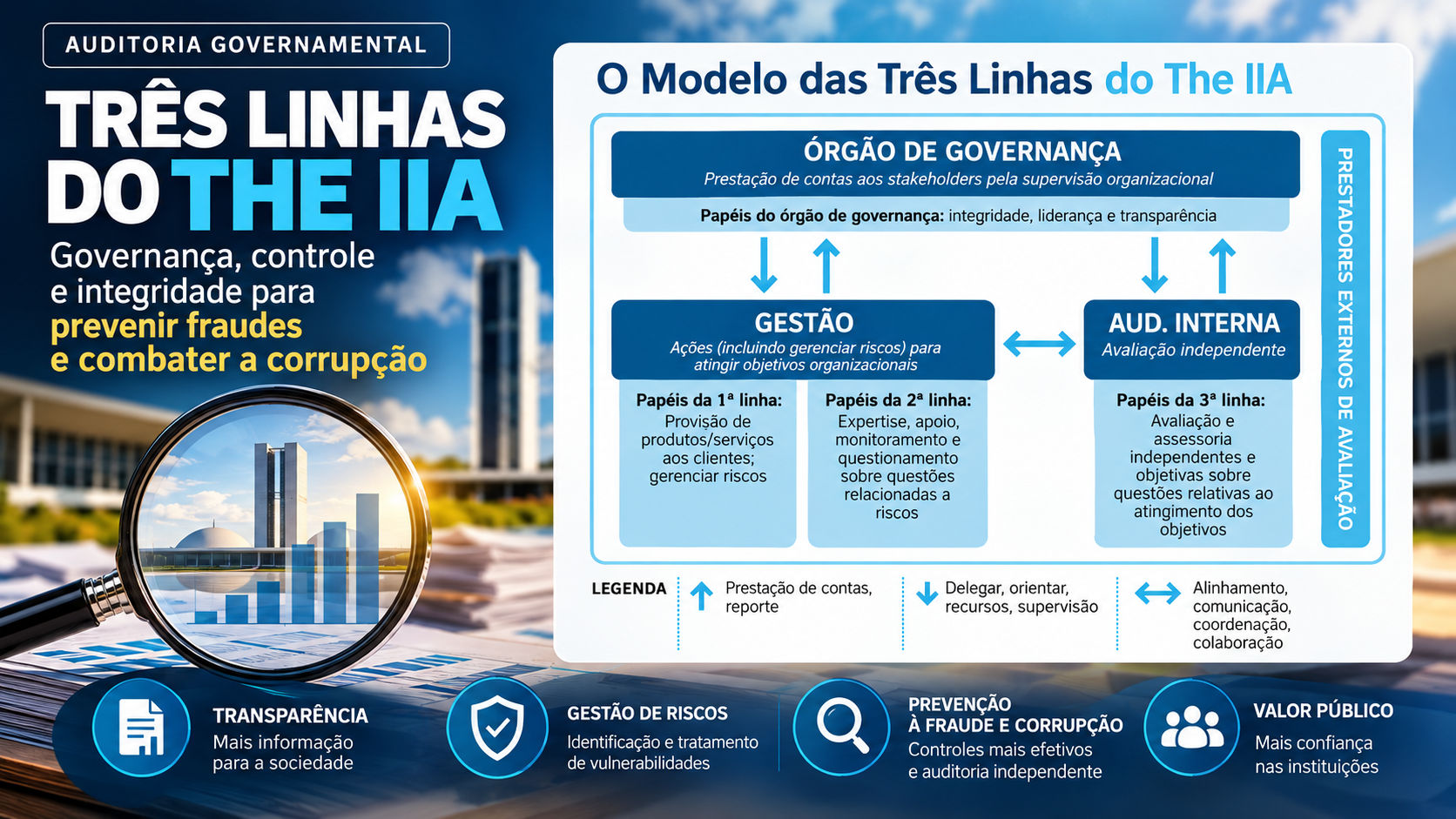 AUDITORIA GOVERNAMENTAL

TRÊS LINHAS DO THE IIA

Governança, controle e integridade para prevenir fraudes e combater a corrupção

O Modelo das Três Linhas do The IIA

ÓRGÃO DE GOVERNANÇA
Prestação de contas aos stakeholders pela supervisão organizacional

Papéis do órgão de governança: integridade, liderança e transparência

GESTÃO
Ações (incluindo gerenciar riscos) para atingir objetivos organizacionais

Papéis da 1ª linha: Provisão de produtos/serviços aos clientes; gerenciar riscos

Papéis da 2ª linha: Expertise, apoio, monitoramento e questionamento sobre questões relacionadas a riscos

AUD. INTERNA
Avaliação independente

Papéis da 3ª linha: Avaliação e assessoria independentes e objetivas sobre questões relativas ao atingimento dos objetivos

PRESTADORES EXTERNOS DE AVALIAÇÃO

LEGENDA
Prestação de contas, reporte
Delegar, orientar, recursos, supervisão
Alinhamento, comunicação, coordenação, colaboração

TRANSPARÊNCIA
Mais informação para a sociedade

GESTÃO DE RISCOS
Identificação e tratamento de vulnerabilidades

PREVENÇÃO À FRAUDE E CORRUPÇÃO
Controles mais efetivos e auditoria independente

VALOR PÚBLICO
Mais confiança nas instituições